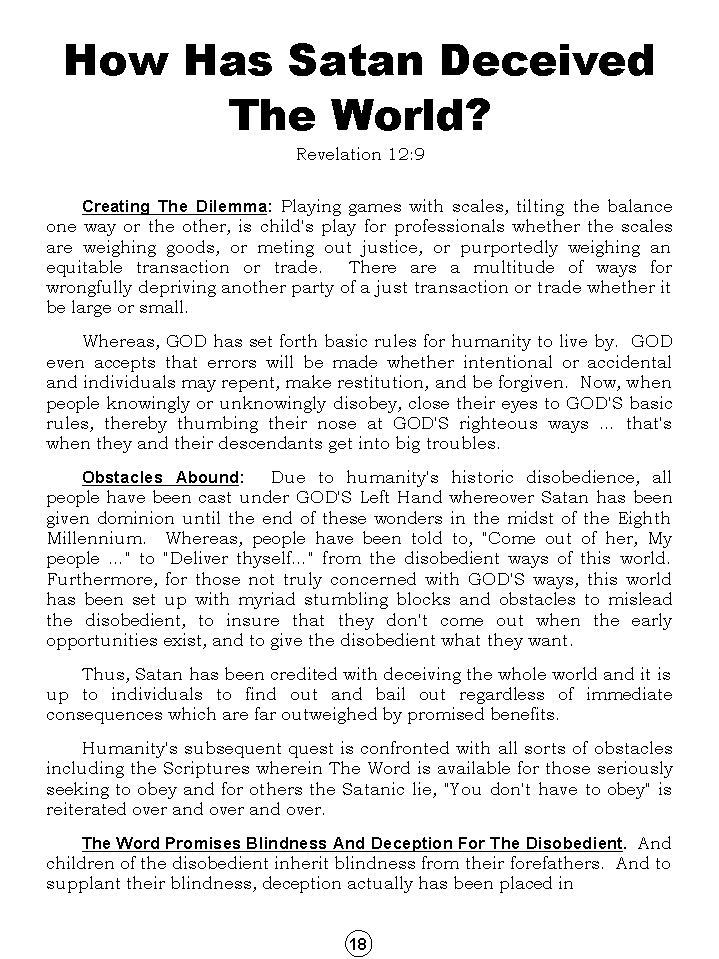 How Has Satan Deceived The World?

Revelation 12:9

Creating The Dilemma: Playing games with scales, tilting the balance one way or the other, is child's play for professionals whether the scales are weighing goods, or meting out justice, or purportedly weighing an equitable transaction or trade. There are a multitude of ways for wrongfully depriving another party of a just transaction or trade whether it be large or small.

Whereas, GOD has set forth basic rules for humanity to live by. GOD even accepts that errors will be made whether intentional or accidental and individuals may repent, make restitution, and be forgiven. Now, when people knowingly or unknowingly disobey, close their eyes to GOD'S basic rules, thereby thumbing their nose at GOD'S righteous ways ... that's when they and their descendants get into big troubles.

Obstacles Abound: Due to humanity's historic disobedience, all people have been cast under GOD'S Left Hand whereover Satan has been given dominion until the end of these wonders in the midst of the Eighth Millennium. Whereas, people have been told to, "Come out of her, My people ..." to "Deliver thyself..." from the disobedient ways of this world. Furthermore, for those not truly concerned with GOD'S ways, this world has been set up with myriad stumbling blocks and obstacles to mislead the disobedient, to insure that they don't come out when the early opportunities exist, and to give the disobedient what they want.

Thus, Satan has been credited with deceiving the whole world and it is up to individuals to find out and bail out regardless of immediate consequences which are far outweighed by promised benefits.

Humanity's subsequent quest is confronted with all sorts of obstacles including the Scriptures wherein The Word is available for those seriously seeking to obey and for others the Satanic lie, "You don't have to obey" is reiterated over and over and over.

The Word Promises Blindness And Deception For The Disobedient. And children of the disobedient inherit blindness from their forefathers. And to supplant their blindness, deception actually has been placed in

18